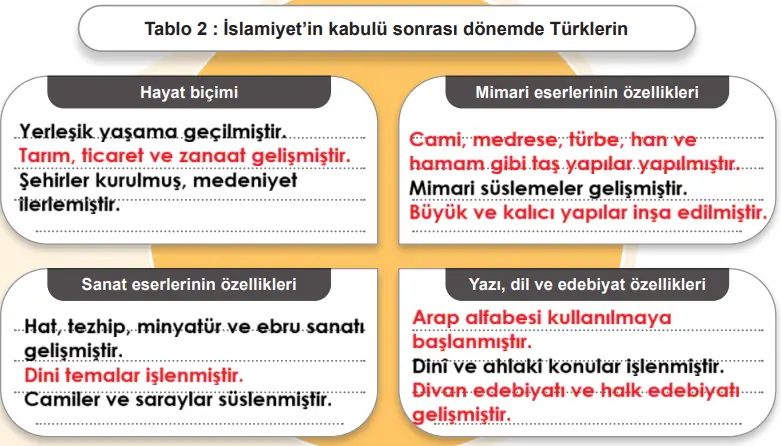 Tablo 2 : İslamiyet'in kabulü sonrası dönemde Türklerin

Hayat biçimi

Yerleşik yaşama geçilmiştir.
Tarım, ticaret ve zanaat gelişmiştir.
Şehirler kurulmuş, medeniyet ilerlemiştir.

Mimari eserlerinin özellikleri

Cami, medrese, türbe, han ve hamam gibi taş yapılar yapılmıştır.
Mimari süslemeler gelişmiştir.
Büyük ve kalıcı yapılar inşa edilmiştir.

Sanat eserlerinin özellikleri

Hat, tezhip, minyatür ve ebru sanatı gelişmiştir.
Dini temalar işlenmiştir.
Camiler ve saraylar süslenmiştir.

Yazı, dil ve edebiyat özellikleri

Arap alfabesi kullanılmaya başlanmıştır.
Dinî ve ahlaki konular işlenmiştir.
Divan edebiyatı ve halk edebiyatı gelişmiştir.